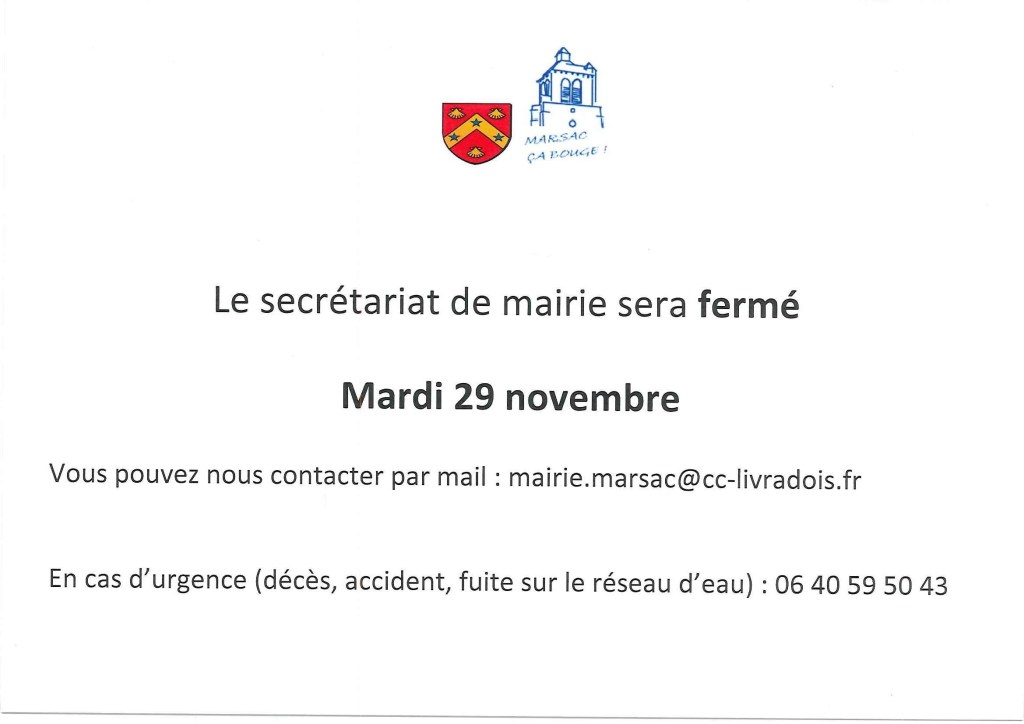 MARSAC
ÇA BOUGE !

Le secrétariat de mairie sera fermé

Mardi 29 novembre

Vous pouvez nous contacter par mail : mairie.marsac@cc-livradois.fr

En cas d'urgence (décès, accident, fuite sur le réseau d'eau) : 06 40 59 50 43